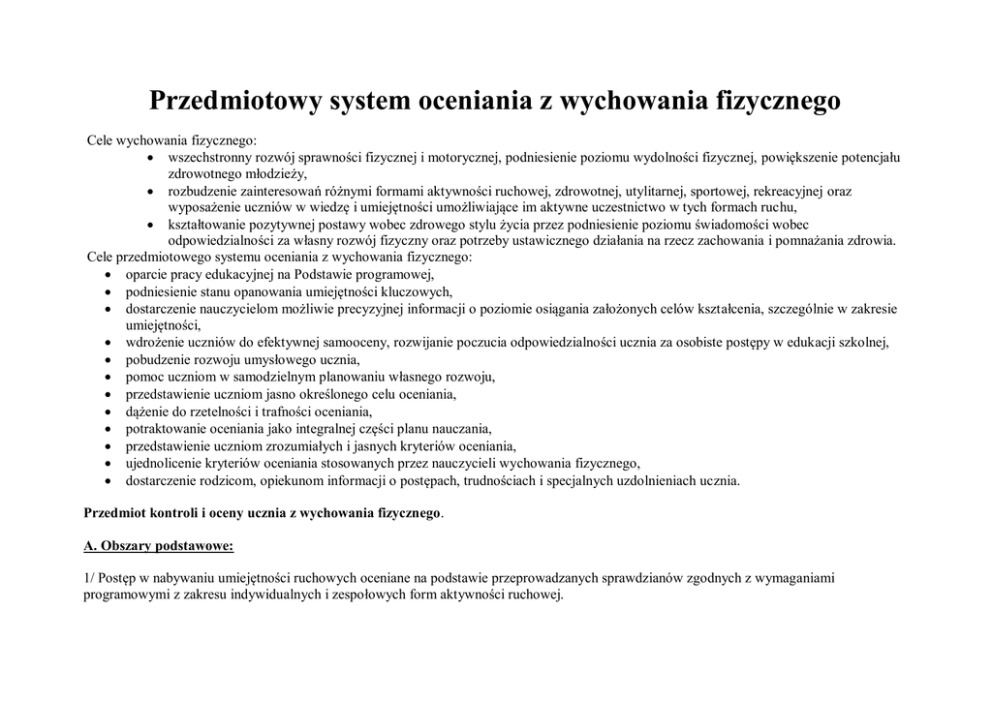 Przedmiotowy system oceniania z wychowania fizycznego

Cele wychowania fizycznego:
• wszechstronny rozwój sprawności fizycznej i motorycznej, podniesienie poziomu wydolności fizycznej, powiększenie potencjału zdrowotnego młodzieży,
• rozbudzenie zainteresowań różnymi formami aktywności ruchowej, zdrowotnej, utylitarnej, sportowej, rekreacyjnej oraz wyposażenie uczniów w wiedzę i umiejętności umożliwiające im aktywne uczestnictwo w tych formach ruchu,
• kształtowanie pozytywnej postawy wobec zdrowego stylu życia przez podniesienie poziomu świadomości wobec odpowiedzialności za własny rozwój fizyczny oraz potrzeby ustawicznego działania na rzecz zachowania i pomnażania zdrowia.

Cele przedmiotowego systemu oceniania z wychowania fizycznego:
• oparcie pracy edukacyjnej na Podstawie programowej,
• podniesienie stanu opanowania umiejętności kluczowych,
• dostarczenie nauczycielom możliwie precyzyjnej informacji o poziomie osiągania założonych celów kształcenia, szczególnie w zakresie umiejętności,
• wdrożenie uczniów do efektywnej samooceny, rozwijanie poczucia odpowiedzialności ucznia za osobiste postępy w edukacji szkolnej,
• pobudzenie rozwoju umysłowego ucznia,
• pomoc uczniom w samodzielnym planowaniu własnego rozwoju,
• przedstawienie uczniom jasno określonego celu oceniania,
• dążenie do rzetelności i trafności oceniania,
• potraktowanie oceniania jako integralnej części planu nauczania,
• przedstawienie uczniom zrozumiałych i jasnych kryteriów oceniania,
• ujednolicenie kryteriów oceniania stosowanych przez nauczycieli wychowania fizycznego,
• dostarczenie rodzicom, opiekunom informacji o postępach, trudnościach i specjalnych uzdolnieniach ucznia.

Przedmiot kontroli i oceny ucznia z wychowania fizycznego.

A. Obszary podstawowe:

1/ Postęp w nabywaniu umiejętności ruchowych oceniane na podstawie przeprowadzanych sprawdzianów zgodnych z wymaganiami programowymi z zakresu indywidualnych i zespołowych form aktywności ruchowej.